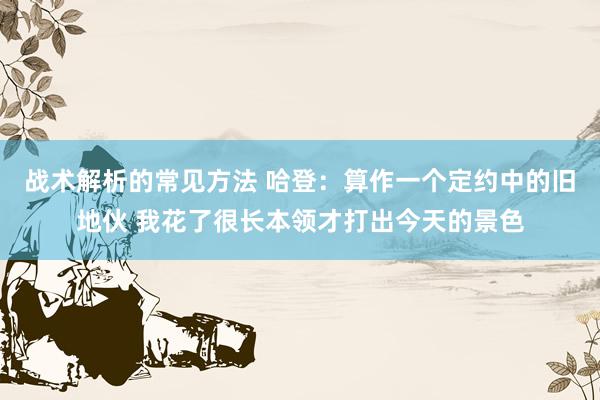 战术解析的常见方法 哈登：算作一个定约中的旧地伙 我花了很长本领才打出今天的景色